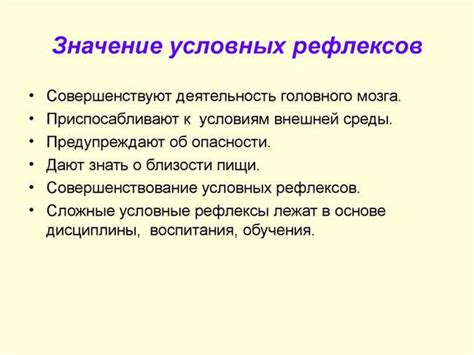 Значение условных рефлексов

• Совершенствуют деятельность головного мозга.
• Приспосабливают к условиям внешней среды.
• Предупреждают об опасности.
• Дают знать о близости пищи.
• Совершенствование условных рефлексов.
• Сложные условные рефлексы лежат в основе дисциплины, воспитания, обучения.